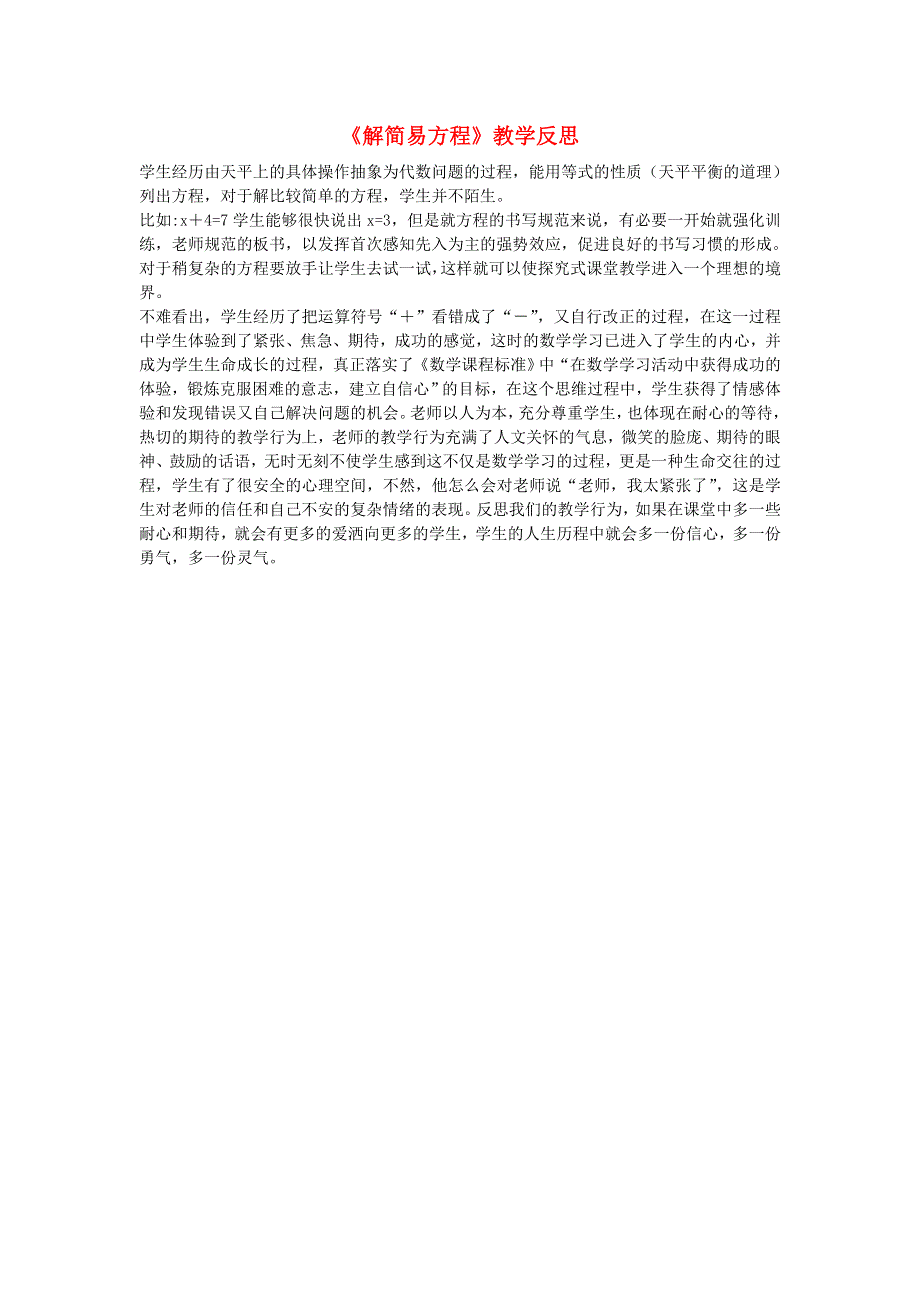 《解简易方程》教学反思

学生经历由天平上的具体操作抽象为代数问题的过程，能用等式的性质（天平平衡的道理）列出方程，对于解比较简单的方程，学生并不陌生。

比如:$x+4=7$ 学生能够很快说出 $x=3$，但是就方程的书写规范来说，有必要一开始就强化训练，老师规范的板书，以发挥首次感知先入为主的强势效应，促进良好的书写习惯的形成。对于稍复杂的方程要放手让学生去试一试，这样就可以使探究式课堂教学进入一个理想的境界。

不难看出，学生经历了把运算符号“＋”看错成了“－”，又自行改正的过程，在这一过程中学生体验到了紧张、焦急、期待，成功的感觉，这时的数学学习已进入了学生的内心，并成为学生生命成长的过程，真正落实了《数学课程标准》中“在数学学习活动中获得成功的体验，锻炼克服困难的意志，建立自信心”的目标，在这个思维过程中，学生获得了情感体验和发现错误又自己解决问题的机会。老师以人为本，充分尊重学生，也体现在耐心的等待，热切的期待的教学行为上，老师的教学行为充满了人文关怀的气息，微笑的脸庞、期待的眼神、鼓励的话语，无时无刻不使学生感到这不仅是数学学习的过程，更是一种生命交往的过程，学生有了很安全的心理空间，不然，他怎么会对老师说“老师，我太紧张了”，这是学生对老师的信任和自己不安的复杂情绪的表现。反思我们的教学行为，如果在课堂中多一些耐心和期待，就会有更多的爱洒向更多的学生，学生的人生历程中就会多一份信心，多一份勇气，多一份灵气。